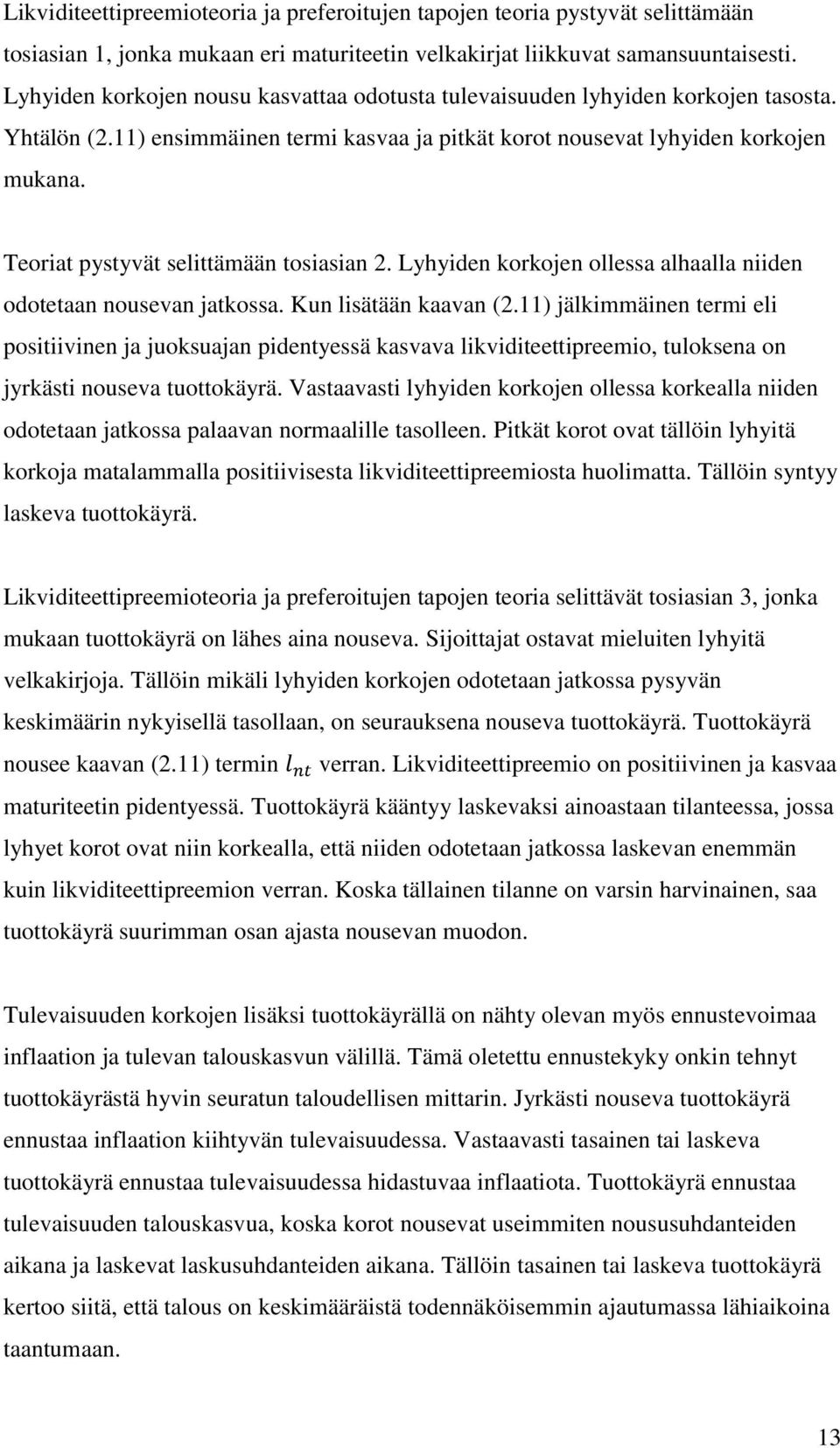 Likviditeettipreemioteoria ja preferoitujen tapojen teoria pystyvät selittämään tosiasian 1, jonka mukaan eri maturiteetin velkakirjat liikkuvat samansuuntaisesti. Lyhyiden korkojen nousu kasvattaa odotusta tulevaisuuden lyhyiden korkojen tasosta. Yhtälön (2.11) ensimmäinen termi kasvaa ja pitkät korot nousevat lyhyiden korkojen mukana.

Teoriat pystyvät selittämään tosiasian 2. Lyhyiden korkojen ollessa alhaalla niiden odotetaan nousevan jatkossa. Kun lisätään kaavan (2.11) jälkimmäinen termi eli positiivinen ja juoksuajan pidentyessä kasvava likviditeettipreemio, tuloksena on jyrkästi nouseva tuottokäyrä. Vastaavasti lyhyiden korkojen ollessa korkealla niiden odotetaan jatkossa palaavan normaalille tasolleen. Pitkät korot ovat tällöin lyhyitä korkoja matalammalla positiivisesta likviditeettipreemiosta huolimatta. Tällöin syntyy laskeva tuottokäyrä.

Likviditeettipreemioteoria ja preferoitujen tapojen teoria selittävät tosiasian 3, jonka mukaan tuottokäyrä on lähes aina nouseva. Sijoittajat ostavat mieluiten lyhyitä velkakirjoja. Tällöin mikäli lyhyiden korkojen odotetaan jatkossa pysyvän keskimäärin nykyisellä tasollaan, on seurauksena nouseva tuottokäyrä. Tuottokäyrä nousee kaavan (2.11) termin $l_{nt}$ verran. Likviditeettipreemio on positiivinen ja kasvaa maturiteetin pidentyessä. Tuottokäyrä kääntyy laskevaksi ainoastaan tilanteessa, jossa lyhyet korot ovat niin korkealla, että niiden odotetaan jatkossa laskevan enemmän kuin likviditeettipreemion verran. Koska tällainen tilanne on varsin harvinainen, saa tuottokäyrä suurimman osan ajasta nousevan muodon.

Tulevaisuuden korkojen lisäksi tuottokäyrällä on nähty olevan myös ennustevoimaa inflaation ja tulevan talouskasvun välillä. Tämä oletettu ennustekyky onkin tehnyt tuottokäyrästä hyvin seuratun taloudellisen mittarin. Jyrkästi nouseva tuottokäyrä ennustaa inflaation kiihtyvän tulevaisuudessa. Vastaavasti tasainen tai laskeva tuottokäyrä ennustaa tulevaisuudessa hidastuvaa inflaatiota. Tuottokäyrä ennustaa tulevaisuuden talouskasvua, koska korot nousevat useimmiten noususuhdanteiden aikana ja laskevat laskusuhdanteiden aikana. Tällöin tasainen tai laskeva tuottokäyrä kertoo siitä, että talous on keskimääräistä todennäköisemmin ajautumassa lähiaikoina taantumaan.

13